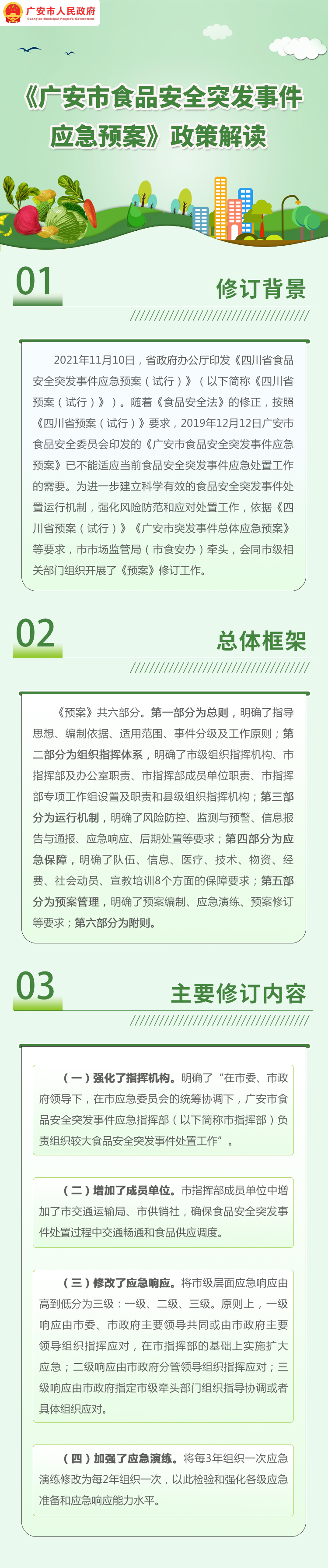 广安市人民政府
Guang'an Municipal People's Government

《广安市食品安全突发事件应急预案》政策解读

01 修订背景

2021年11月10日，省政府办公厅印发《四川省食品安全突发事件应急预案（试行）》（以下简称《四川省预案（试行）》）。随着《食品安全法》的修正，按照《四川省预案（试行）》要求，2019年12月12日广安市食品安全委员会印发的《广安市食品安全突发事件应急预案》已不能适应当前食品安全突发事件应急处置工作的需要。为进一步建立科学有效的食品安全突发事件处置运行机制，强化风险防范和应对处置工作，依据《四川省预案（试行）》《广安市突发事件总体应急预案》等要求，市市场监管局（市食安办）牵头，会同市级相关部门组织开展了《预案》修订工作。

02 总体框架

《预案》共六部分。第一部分为总则，明确了指导思想、编制依据、适用范围、事件分级及工作原则；第二部分为组织指挥体系，明确了市级组织指挥机构、市指挥部及办公室职责、市指挥部成员单位职责、市指挥部专项工作组设置及职责和县级组织指挥机构；第三部分为运行机制，明确了风险防控、监测与预警、信息报告与通报、应急响应、后期处置等要求；第四部分为应急保障，明确了队伍、信息、医疗、技术、物资、经费、社会动员、宣教培训8个方面的保障要求；第五部分为预案管理，明确了预案编制、应急演练、预案修订等要求；第六部分为附则。

03 主要修订内容

（一）强化了指挥机构。明确了“在市委、市政府领导下，在市应急委员会的统筹协调下，广安市食品安全突发事件应急指挥部（以下简称市指挥部）负责组织较大食品安全突发事件处置工作”。

（二）增加了成员单位。市指挥部成员单位中增加了市交通运输局、市供销社，确保食品安全突发事件处置过程中交通畅通和食品供应调度。

（三）修改了应急响应。将市级层面应急响应由高到低分为三级：一级、二级、三级。原则上，一级响应由市委、市政府主要领导共同或由市政府主要领导组织指挥应对，在市指挥部的基础上实施扩大应急；二级响应由市政府分管领导组织指挥应对；三级响应由市政府指定市级牵头部门组织指导协调或者具体组织应对。

（四）加强了应急演练。将每3年组织一次应急演练修改为每2年组织一次，以此检验和强化各级应急准备和应急响应能力水平。